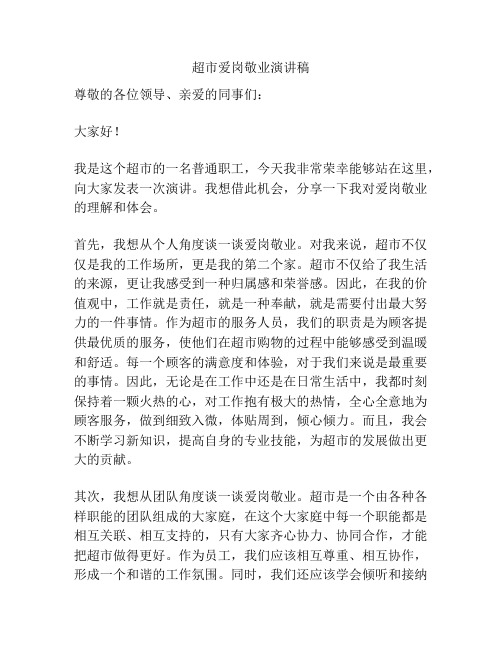 超市爱岗敬业演讲稿

尊敬的各位领导、亲爱的同事们：

大家好！

我是这个超市的一名普通职工，今天我非常荣幸能够站在这里，向大家发表一次演讲。我想借此机会，分享一下我对爱岗敬业的理解和体会。

首先，我想从个人角度谈一谈爱岗敬业。对我来说，超市不仅仅是我的工作场所，更是我的第二个家。超市不仅给了我生活的来源，更让我感受到一种归属感和荣誉感。因此，在我的价值观中，工作就是责任，就是一种奉献，就是需要付出最大努力的一件事情。作为超市的服务人员，我们的职责是为顾客提供最优质的服务，使他们在超市购物的过程中能够感受到温暖和舒适。每一个顾客的满意度和体验，对于我们来说是最重要的事情。因此，无论是在工作中还是在日常生活中，我都时刻保持着一颗火热的心，对工作抱有极大的热情，全心全意地为顾客服务，做到细致入微，体贴周到，倾心倾力。而且，我会不断学习新知识，提高自身的专业技能，为超市的发展做出更大的贡献。

其次，我想从团队角度谈一谈爱岗敬业。超市是一个由各种各样职能的团队组成的大家庭，在这个大家庭中每一个职能都是相互关联、相互支持的，只有大家齐心协力、协同合作，才能把超市做得更好。作为员工，我们应该相互尊重、相互协作，形成一个和谐的工作氛围。同时，我们还应该学会倾听和接纳